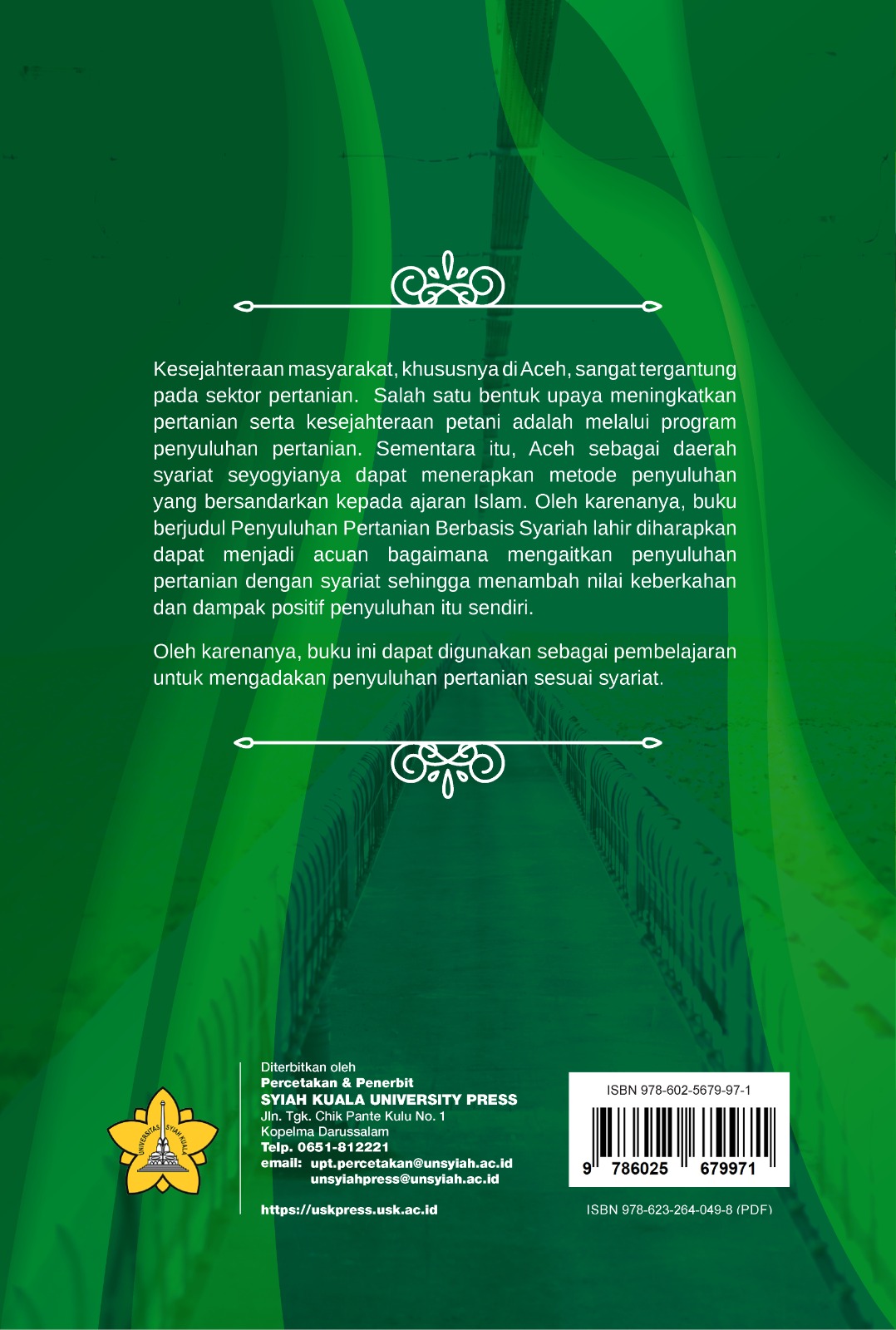 Kesejahteraan masyarakat, khususnya di Aceh, sangat tergantung pada sektor pertanian. Salah satu bentuk upaya meningkatkan pertanian serta kesejahteraan petani adalah melalui program penyuluhan pertanian. Sementara itu, Aceh sebagai daerah syariat seyogyianya dapat menerapkan metode penyuluhan yang bersandarkan kepada ajaran Islam. Oleh karenanya, buku berjudul Penyuluhan Pertanian Berbasis Syariah lahir diharapkan dapat menjadi acuan bagaimana mengaitkan penyuluhan pertanian dengan syariat sehingga menambah nilai keberkahan dan dampak positif penyuluhan itu sendiri.

Oleh karenanya, buku ini dapat digunakan sebagai pembelajaran untuk mengadakan penyuluhan pertanian sesuai syariat.

UNIVERSITAS SYIAH KUALA

Diterbitkan oleh
Percetakan & Penerbit
SYIAH KUALA UNIVERSITY PRESS
Jln. Tgk. Chik Pante Kulu No. 1
Kopelma Darussalam
Telp. 0651-812221
email: upt.percetakan@unsyiah.ac.id
unsyiahpress@unsyiah.ac.id

https://uskpress.usk.ac.id

ISBN 978-602-5679-97-1
9 786025 679971

ISBN 978-623-264-049-8 (PDF)